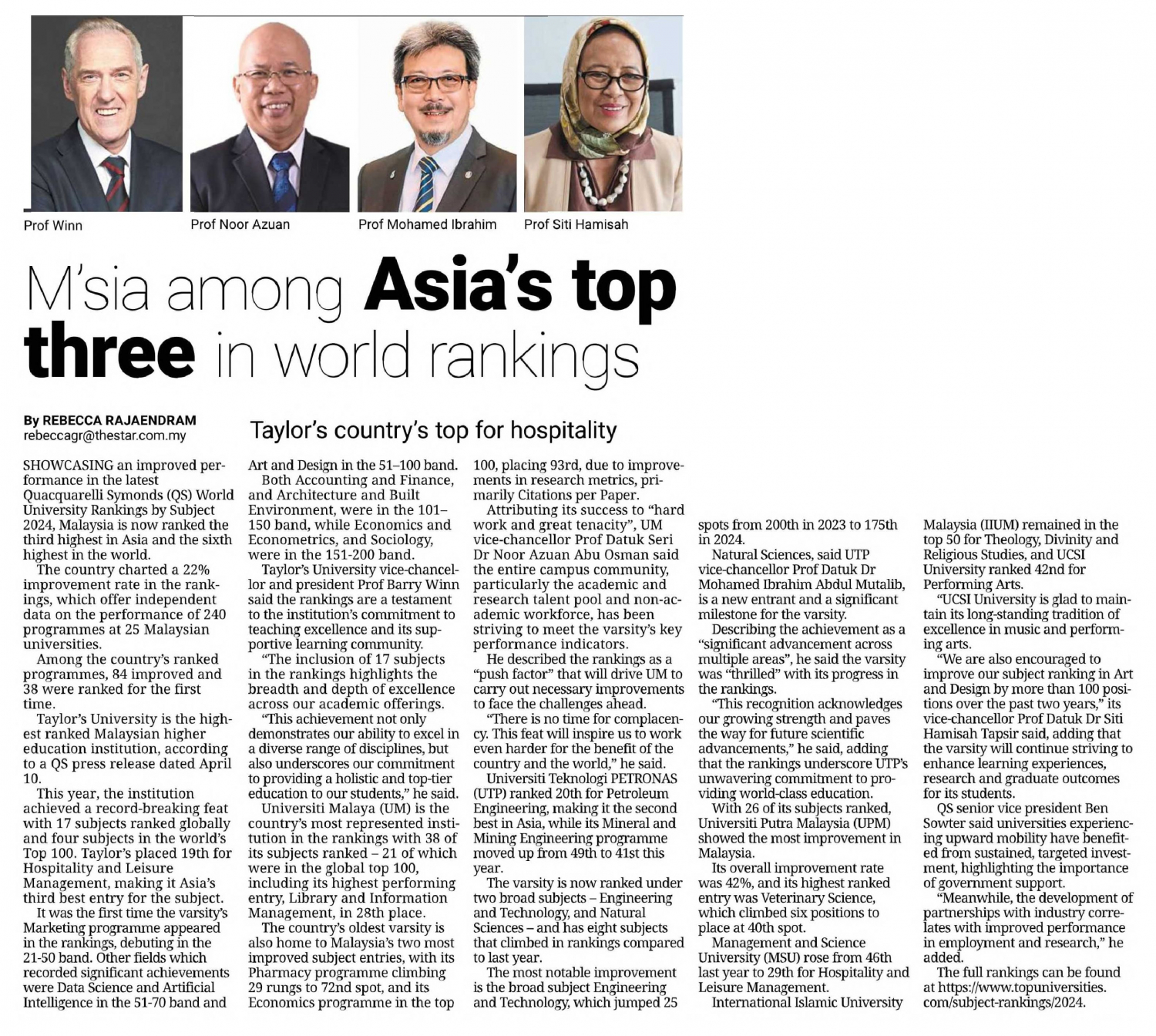 Prof Winn

Prof Noor Azuan

Prof Mohamed Ibrahim

Prof Siti Hamisah

M'sia among Asia's top three in world rankings

By REBECCA RAJAENDRAM
rebeccagr@thestar.com.my

Taylor's country's top for hospitality

SHOWCASING an improved performance in the latest Quacquarelli Symonds (QS) World University Rankings by Subject 2024, Malaysia is now ranked the third highest in Asia and the sixth highest in the world.

The country charted a 22% improvement rate in the rankings, which offer independent data on the performance of 240 programmes at 25 Malaysian universities.

Among the country's ranked programmes, 84 improved and 38 were ranked for the first time.

Taylor's University is the highest ranked Malaysian higher education institution, according to a QS press release dated April 10.

This year, the institution achieved a record-breaking feat with 17 subjects ranked globally and four subjects in the world's Top 100. Taylor's placed 19th for Hospitality and Leisure Management, making it Asia's third best entry for the subject.

It was the first time the varsity's Marketing programme appeared in the rankings, debuting in the 21-50 band. Other fields which recorded significant achievements were Data Science and Artificial Intelligence in the 51-70 band and Art and Design in the 51–100 band.

Both Accounting and Finance, and Architecture and Built Environment, were in the 101–150 band, while Economics and Econometrics, and Sociology, were in the 151-200 band.

Taylor's University vice-chancellor and president Prof Barry Winn said the rankings are a testament to the institution's commitment to teaching excellence and its supportive learning community.

"The inclusion of 17 subjects in the rankings highlights the breadth and depth of excellence across our academic offerings.

"This achievement not only demonstrates our ability to excel in a diverse range of disciplines, but also underscores our commitment to providing a holistic and top-tier education to our students," he said.

Universiti Malaya (UM) is the country's most represented institution in the rankings with 38 of its subjects ranked – 21 of which were in the global top 100, including its highest performing entry, Library and Information Management, in 28th place.

The country's oldest varsity is also home to Malaysia's two most improved subject entries, with its Pharmacy programme climbing 29 rungs to 72nd spot, and its Economics programme in the top 100, placing 93rd, due to improvements in research metrics, primarily Citations per Paper.

Attributing its success to "hard work and great tenacity", UM vice-chancellor Prof Datuk Seri Dr Noor Azuan Abu Osman said the entire campus community, particularly the academic and research talent pool and non-academic workforce, has been striving to meet the varsity's key performance indicators.

He described the rankings as a "push factor" that will drive UM to carry out necessary improvements to face the challenges ahead.

"There is no time for complacency. This feat will inspire us to work even harder for the benefit of the country and the world," he said.

Universiti Teknologi PETRONAS (UTP) ranked 20th for Petroleum Engineering, making it the second best in Asia, while its Mineral and Mining Engineering programme moved up from 49th to 41st this year.

The varsity is now ranked under two broad subjects – Engineering and Technology, and Natural Sciences – and has eight subjects that climbed in rankings compared to last year.

The most notable improvement is the broad subject Engineering and Technology, which jumped 25 spots from 200th in 2023 to 175th in 2024.

Natural Sciences, said UTP vice-chancellor Prof Datuk Dr Mohamed Ibrahim Abdul Mutalib, is a new entrant and a significant milestone for the varsity.

Describing the achievement as a "significant advancement across multiple areas", he said the varsity was "thrilled" with its progress in the rankings.

"This recognition acknowledges our growing strength and paves the way for future scientific advancements," he said, adding that the rankings underscore UTP's unwavering commitment to providing world-class education.

With 26 of its subjects ranked, Universiti Putra Malaysia (UPM) showed the most improvement in Malaysia.

Its overall improvement rate was 42%, and its highest ranked entry was Veterinary Science, which climbed six positions to place at 40th spot.

Management and Science University (MSU) rose from 46th last year to 29th for Hospitality and Leisure Management.

International Islamic University Malaysia (IIUM) remained in the top 50 for Theology, Divinity and Religious Studies, and UCSI University ranked 42nd for Performing Arts.

"UCSI University is glad to maintain its long-standing tradition of excellence in music and performing arts.

"We are also encouraged to improve our subject ranking in Art and Design by more than 100 positions over the past two years," its vice-chancellor Prof Datuk Dr Siti Hamisah Tapsir said, adding that the varsity will continue striving to enhance learning experiences, research and graduate outcomes for its students.

QS senior vice president Ben Sowter said universities experiencing upward mobility have benefited from sustained, targeted investment, highlighting the importance of government support.

"Meanwhile, the development of partnerships with industry correlates with improved performance in employment and research," he added.

The full rankings can be found at https://www.topuniversities.com/subject-rankings/2024.